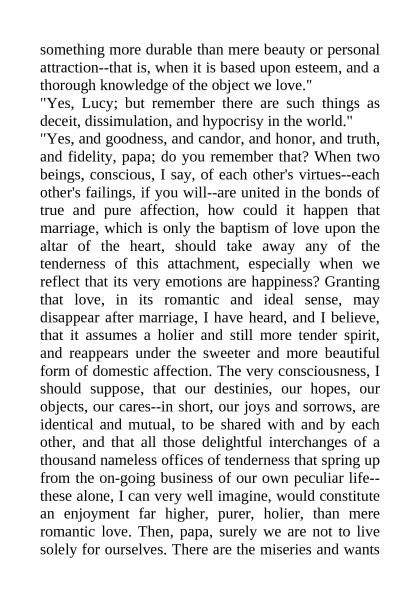 something more durable than mere beauty or personal attraction--that is, when it is based upon esteem, and a thorough knowledge of the object we love."
"Yes, Lucy; but remember there are such things as deceit, dissimulation, and hypocrisy in the world."
"Yes, and goodness, and candor, and honor, and truth, and fidelity, papa; do you remember that? When two beings, conscious, I say, of each other's virtues--each other's failings, if you will--are united in the bonds of true and pure affection, how could it happen that marriage, which is only the baptism of love upon the altar of the heart, should take away any of the tenderness of this attachment, especially when we reflect that its very emotions are happiness? Granting that love, in its romantic and ideal sense, may disappear after marriage, I have heard, and I believe, that it assumes a holier and still more tender spirit, and reappears under the sweeter and more beautiful form of domestic affection. The very consciousness, I should suppose, that our destinies, our hopes, our objects, our cares--in short, our joys and sorrows, are identical and mutual, to be shared with and by each other, and that all those delightful interchanges of a thousand nameless offices of tenderness that spring up from the on-going business of our own peculiar life--these alone, I can very well imagine, would constitute an enjoyment far higher, purer, holier, than mere romantic love. Then, papa, surely we are not to live solely for ourselves. There are the miseries and wants